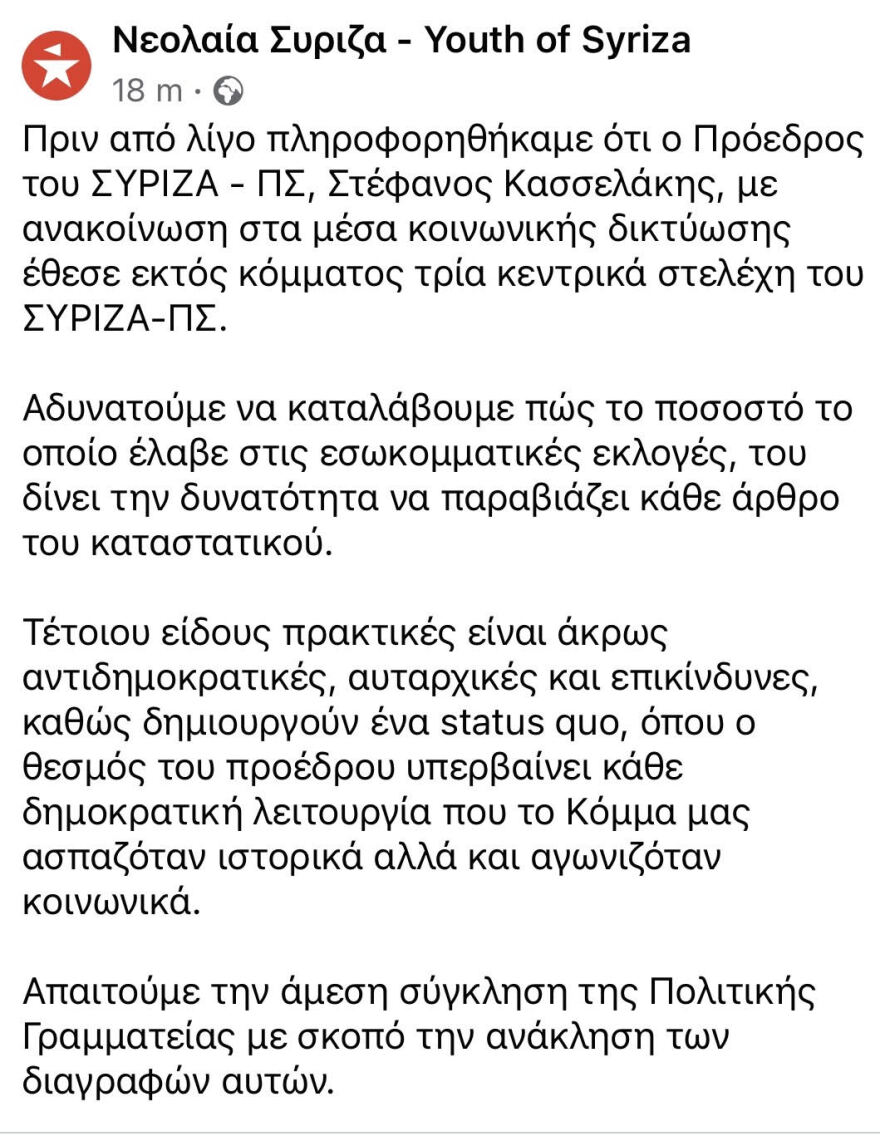 Νεολαία Συριζα - Youth of Syriza
18 m ·

Πριν από λίγο πληροφορηθήκαμε ότι ο Πρόεδρος του ΣΥΡΙΖΑ - ΠΣ, Στέφανος Κασσελάκης, με ανακοίνωση στα μέσα κοινωνικής δικτύωσης έθεσε εκτός κόμματος τρία κεντρικά στελέχη του ΣΥΡΙΖΑ-ΠΣ.

Αδυνατούμε να καταλάβουμε πώς το ποσοστό το οποίο έλαβε στις εσωκομματικές εκλογές, του δίνει την δυνατότητα να παραβιάζει κάθε άρθρο του καταστατικού.

Τέτοιου είδους πρακτικές είναι άκρως αντιδημοκρατικές, αυταρχικές και επικίνδυνες, καθώς δημιουργούν ένα status quo, όπου ο θεσμός του προέδρου υπερβαίνει κάθε δημοκρατική λειτουργία που το Κόμμα μας ασπαζόταν ιστορικά αλλά και αγωνιζόταν κοινωνικά.

Απαιτούμε την άμεση σύγκληση της Πολιτικής Γραμματείας με σκοπό την ανάκληση των διαγραφών αυτών.